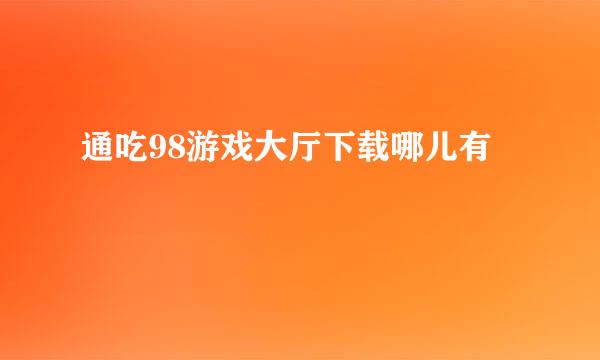 通吃98游戏大厅下载哪儿有